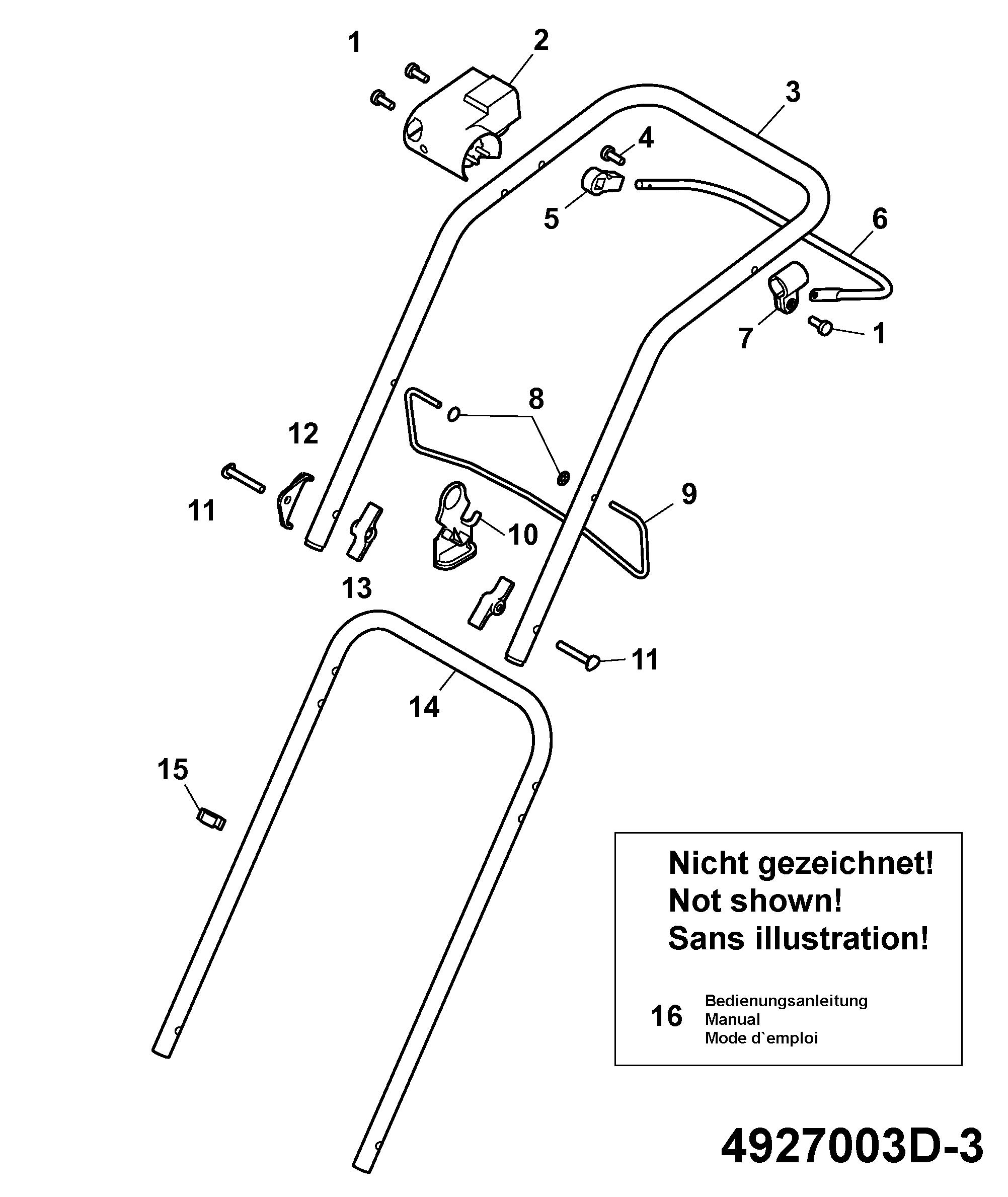 1
2
3
4
5
6
7
1
8
12
11
9
10
13
11
14
15

Nicht gezeichnet!
Not shown!
Sans illustration!

16 Bedienungsanleitung
Manual
Mode d`emploi

4927003D-3